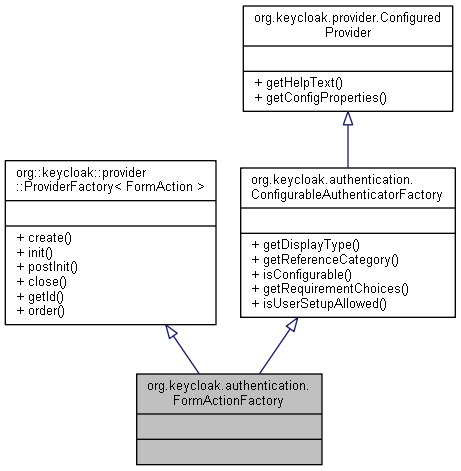 org.keycloak.provider.Configured Provider

+ getHelpText()
+ getConfigProperties()

org::keycloak::provider ::ProviderFactory< FormAction >

+ create()
+ init()
+ postInit()
+ close()
+ getId()
+ order()

org.keycloak.authentication. ConfigurableAuthenticatorFactory

+ getDisplayType()
+ getReferenceCategory()
+ isConfigurable()
+ getRequirementChoices()
+ isUserSetupAllowed()

org.keycloak.authentication. FormActionFactory